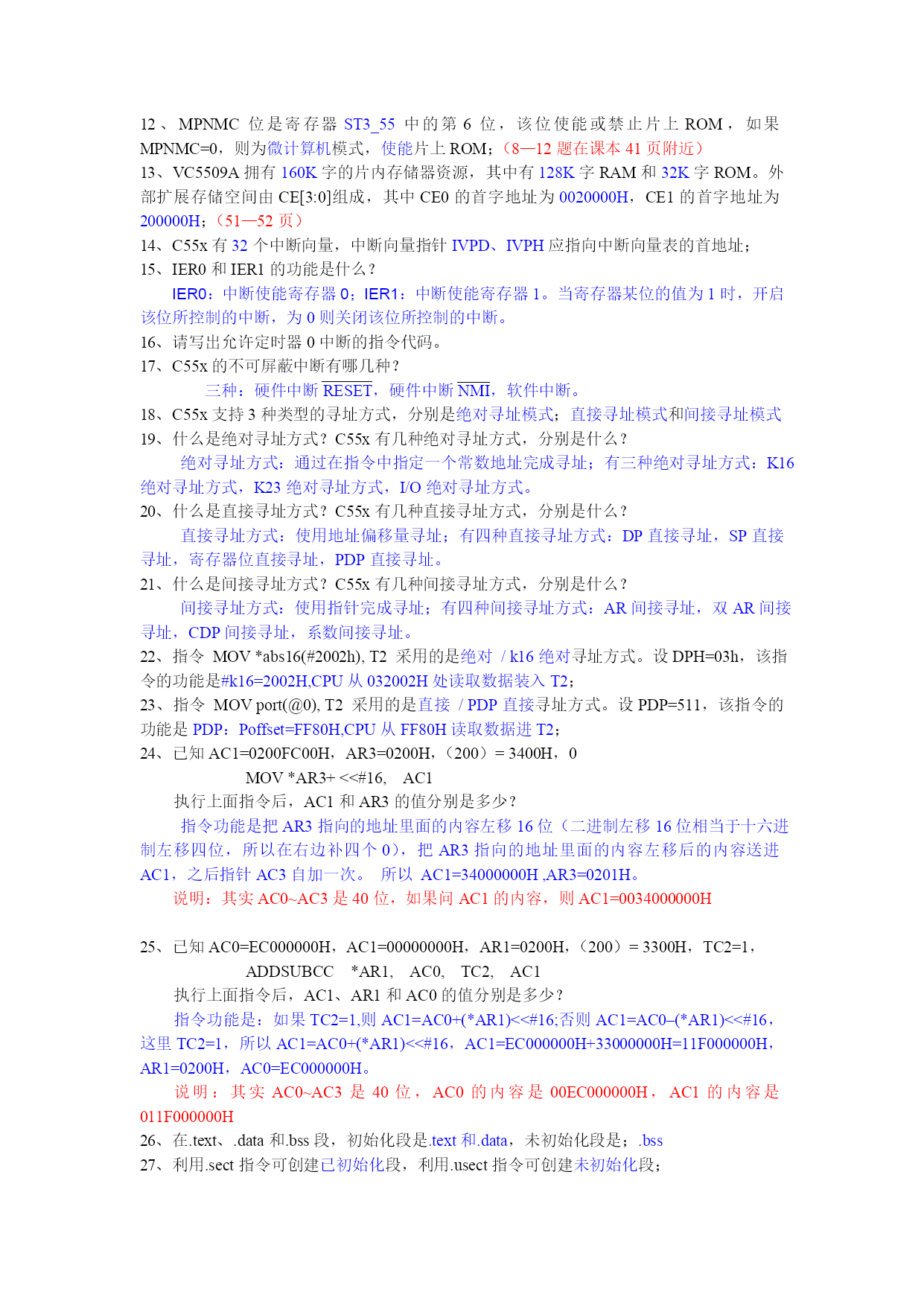 12、MPNMC 位是寄存器 ST3_55 中的第 6 位，该位使能或禁止片上 ROM，如果 MPNMC=0，则为微计算机模式，使能片上 ROM;（8—12 题在课本 41 页附近）

13、VC5509A 拥有 160K 字的片内存储器资源，其中有 128K 字 RAM 和 32K 字 ROM。外部扩展存储空间由 CE[3:0]组成，其中 CE0 的首字地址为 0020000H，CE1 的首字地址为 200000H;（51—52 页）

14、C55x 有 32 个中断向量，中断向量指针 IVPD、IVPH 应指向中断向量表的首地址;

15、IER0 和 IER1 的功能是什么？

IER0：中断使能寄存器 0；IER1：中断使能寄存器 1。当寄存器某位的值为 1 时，开启该位所控制的中断，为 0 则关闭该位所控制的中断。

16、请写出允许定时器 0 中断的指令代码。

17、C55x 的不可屏蔽中断有哪几种？

三种：硬件中断 $\overline{RESET}$，硬件中断 $\overline{NMI}$，软件中断。

18、C55x 支持 3 种类型的寻址方式，分别是绝对寻址模式；直接寻址模式和间接寻址模式

19、什么是绝对寻址方式？C55x 有几种绝对寻址方式，分别是什么？

绝对寻址方式：通过在指令中指定一个常数地址完成寻址；有三种绝对寻址方式：K16 绝对寻址方式，K23 绝对寻址方式，I/O 绝对寻址方式。

20、什么是直接寻址方式？C55x 有几种直接寻址方式，分别是什么？

直接寻址方式：使用地址偏移量寻址；有四种直接寻址方式：DP 直接寻址，SP 直接寻址，寄存器位直接寻址，PDP 直接寻址。

21、什么是间接寻址方式？C55x 有几种间接寻址方式，分别是什么？

间接寻址方式：使用指针完成寻址；有四种间接寻址方式：AR 间接寻址，双 AR 间接寻址，CDP 间接寻址，系数间接寻址。

22、指令 MOV *abs16(#2002h), T2 采用的是绝对 / k16 绝对寻址方式。设 DPH=03h，该指令的功能是#k16=2002H,CPU 从 032002H 处读取数据装入 T2;

23、指令 MOV port(@0), T2 采用的是直接 / PDP 直接寻址方式。设 PDP=511，该指令的功能是 PDP：Poffset=FF80H,CPU 从 FF80H 读取数据进 T2;

24、已知 AC1=0200FC00H，AR3=0200H，（200）= 3400H，0

MOV *AR3+ <<#16, AC1

执行上面指令后，AC1 和 AR3 的值分别是多少？

指令功能是把 AR3 指向的地址里面的内容左移 16 位（二进制左移 16 位相当于十六进制左移四位，所以在右边补四个 0），把 AR3 指向的地址里面的内容左移后的内容送进 AC1，之后指针 AC3 自加一次。 所以 AC1=34000000H ,AR3=0201H。

说明：其实 AC0~AC3 是 40 位，如果问 AC1 的内容，则 AC1=0034000000H

25、已知 AC0=EC000000H，AC1=00000000H，AR1=0200H，（200）= 3300H，TC2=1，

ADDSUBCC *AR1, AC0, TC2, AC1

执行上面指令后，AC1、AR1 和 AC0 的值分别是多少？

指令功能是：如果 TC2=1,则 AC1=AC0+(*AR1)<<#16;否则 AC1=AC0–(*AR1)<<#16，这里 TC2=1，所以 AC1=AC0+(*AR1)<<#16，AC1=EC000000H+33000000H=11F000000H，AR1=0200H，AC0=EC000000H。

说明：其实 AC0~AC3 是 40 位，AC0 的内容是 00EC000000H，AC1 的内容是 011F000000H

26、在.text、.data 和.bss 段，初始化段是.text 和.data，未初始化段是；.bss

27、利用.sect 指令可创建已初始化段，利用.usect 指令可创建未初始化段；